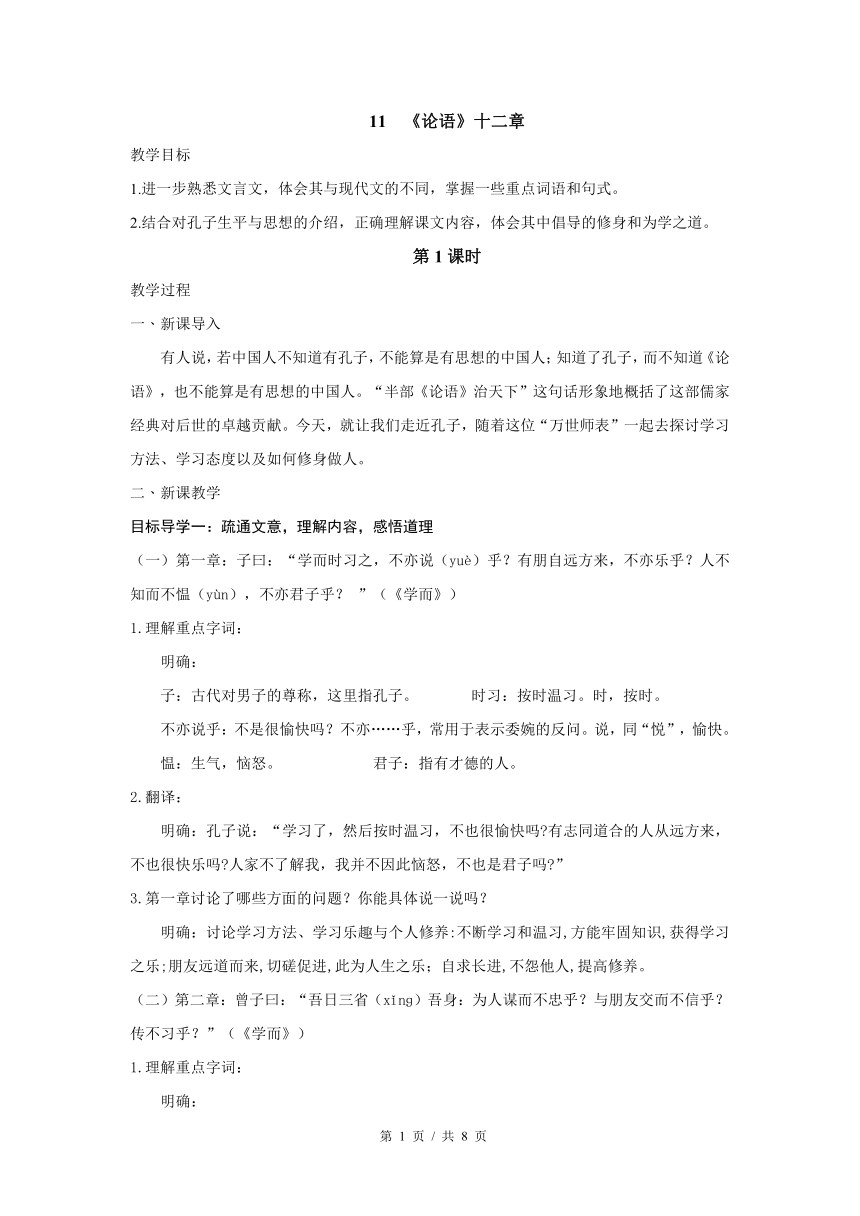 11 《论语》十二章

教学目标

1.进一步熟悉文言文，体会其与现代文的不同，掌握一些重点词语和句式。

2.结合对孔子生平与思想的介绍，正确理解课文内容，体会其中倡导的修身和为学之道。

第 1 课时

教学过程

一、新课导入

有人说，若中国人不知道有孔子，不能算是有思想的中国人；知道了孔子，而不知道《论语》，也不能算是有思想的中国人。“半部《论语》治天下”这句话形象地概括了这部儒家经典对后世的卓越贡献。今天，就让我们走近孔子，随着这位“万世师表”一起去探讨学习方法、学习态度以及如何修身做人。

二、新课教学

目标导学一：疏通文意，理解内容，感悟道理

（一）第一章：子曰：“学而时习之，不亦说（yuè）乎？有朋自远方来，不亦乐乎？人不知而不愠（yùn），不亦君子乎？ ”（《学而》）

1.理解重点字词：

明确：

子：古代对男子的尊称，这里指孔子。 时习：按时温习。时，按时。

不亦说乎：不是很愉快吗？不亦……乎，常用于表示委婉的反问。说，同“悦”，愉快。

愠：生气，恼怒。 君子：指有才德的人。

2.翻译：

明确：孔子说：“学习了，然后按时温习，不也很愉快吗?有志同道合的人从远方来，不也很快乐吗?人家不了解我，我并不因此恼怒，不也是君子吗?”

3.第一章讨论了哪些方面的问题？你能具体说一说吗？

明确：讨论学习方法、学习乐趣与个人修养:不断学习和温习,方能牢固知识,获得学习之乐;朋友远道而来,切磋促进,此为人生之乐；自求长进,不怨他人,提高修养。

（二）第二章：曾子曰：“吾日三省（xǐng）吾身：为人谋而不忠乎？与朋友交而不信乎？传不习乎？”（《学而》）

1.理解重点字词：

明确：

第 1 页 / 共 8 页